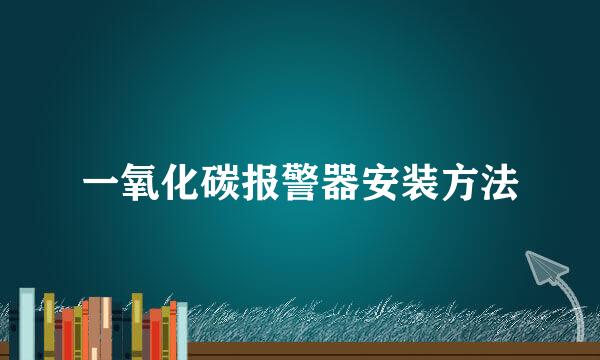 一氧化碳报警器安装方法